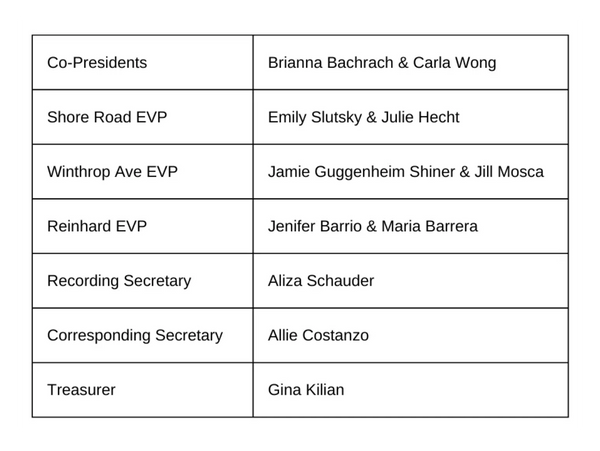 | Co-Presidents | Brianna Bachrach & Carla Wong |
|---|---|
| Shore Road EVP | Emily Slutsky & Julie Hecht |
| Winthrop Ave EVP | Jamie Guggenheim Shiner & Jill Mosca |
| Reinhard EVP | Jenifer Barrio & Maria Barrera |
| Recording Secretary | Aliza Schauder |
| Corresponding Secretary | Allie Costanzo |
| Treasurer | Gina Kilian |